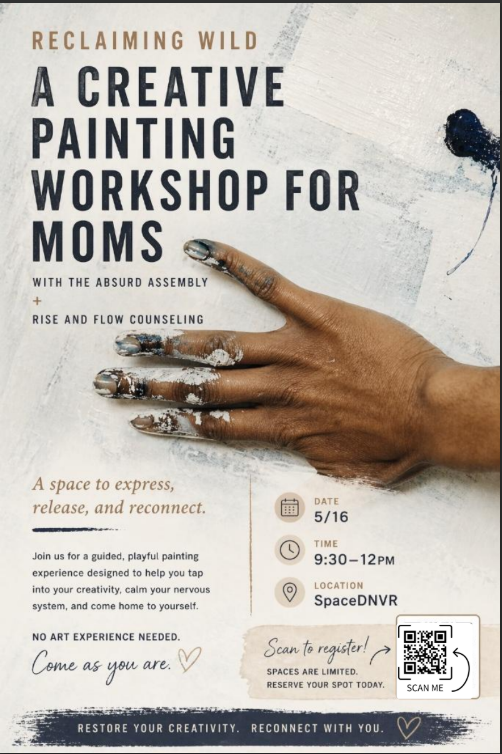 RECLAIMING WILD

A CREATIVE PAINTING WORKSHOP FOR MOMS

WITH THE ABSURD ASSEMBLY
+
RISE AND FLOW COUNSELING

A space to express, release, and reconnect.

Join us for a guided, playful painting experience designed to help you tap into your creativity, calm your nervous system, and come home to yourself.

NO ART EXPERIENCE NEEDED.

Come as you are.

DATE
5/16

TIME
9:30–12PM

LOCATION
SpaceDNVR

Scan to register!

SPACES ARE LIMITED.
RESERVE YOUR SPOT TODAY.

SCAN ME

RESTORE YOUR CREATIVITY. RECONNECT WITH YOU.